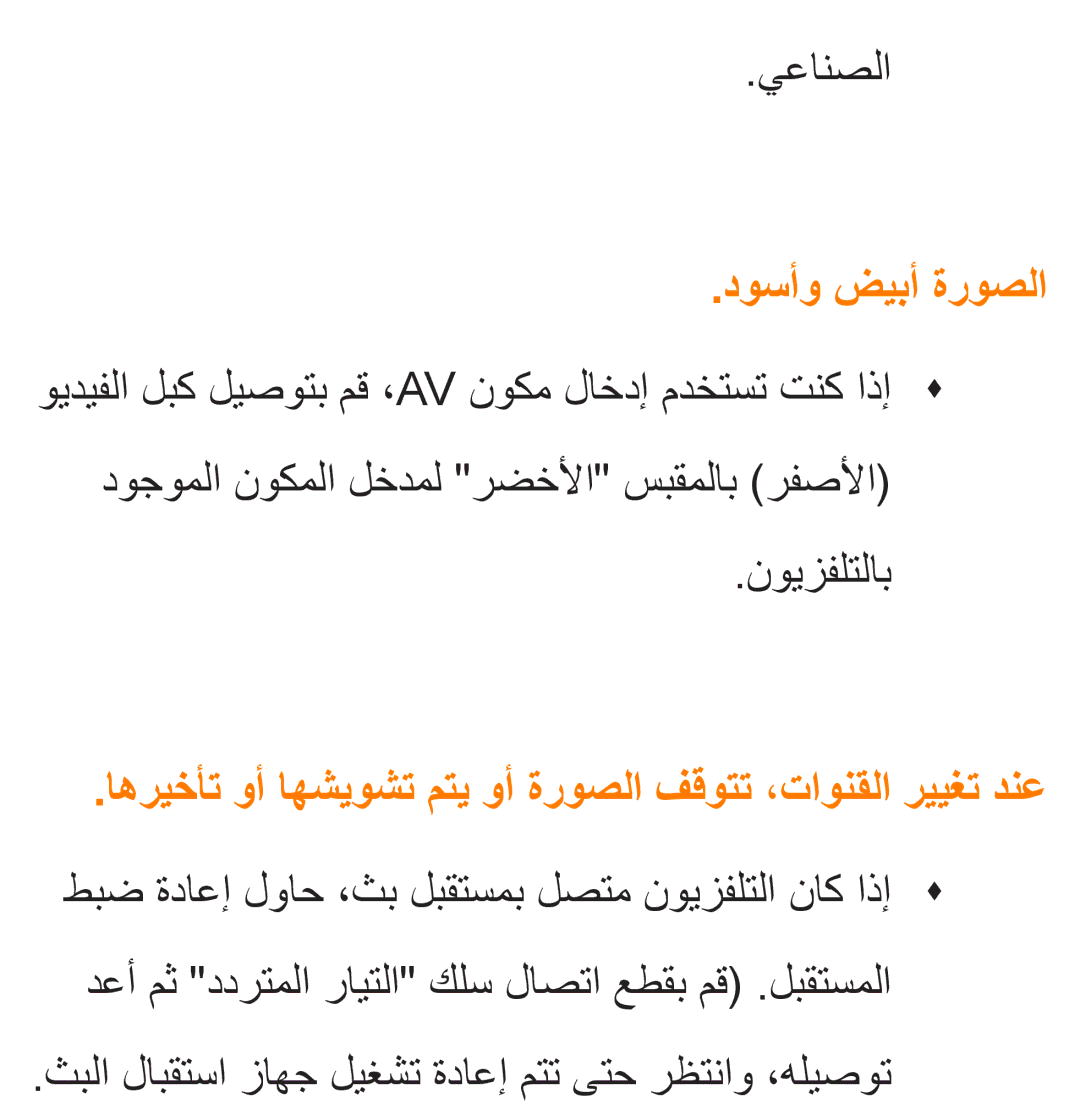 الصناعي.

الصورة أبيض وأسود.

♦ إذا كنت تستخدم إدخال مكون AV، قم بتوصيل كبل الفيديو (الأصفر) بالمقبس "الأخضر" لمدخل المكون الموجود بالتلفزيون.

عند تغيير القنوات، تتوقف الصورة أو يتم تشويشها أو تأخيرها.

♦ إذا كان التلفزيون متصل بمستقبل بث، حاول إعادة ضبط المستقبل. (قم بقطع اتصال سلك "التيار المتردد" ثم أعد توصيله، وانتظر حتى تتم إعادة تشغيل جهاز استقبال البث.